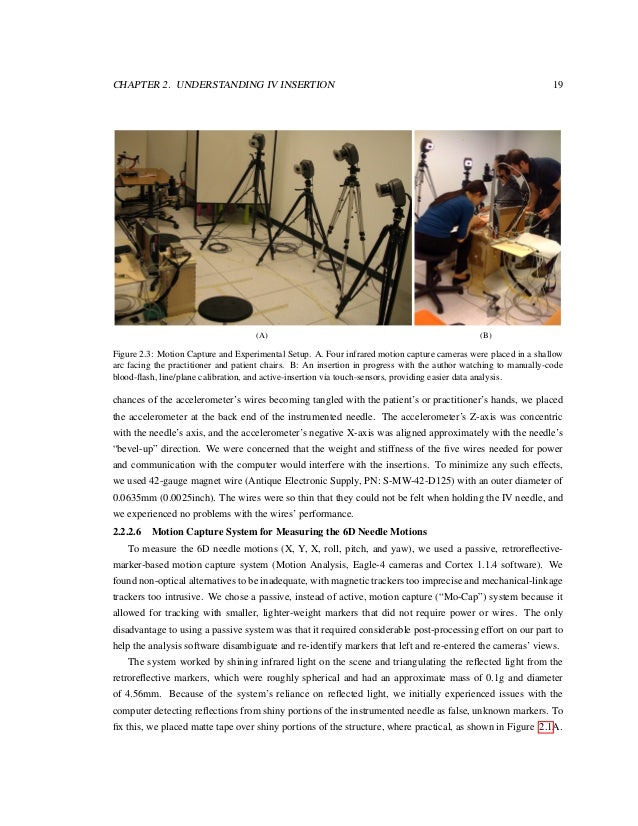 CHAPTER 2. UNDERSTANDING IV INSERTION 19

(A) (B)

Figure 2.3: Motion Capture and Experimental Setup. A. Four infrared motion capture cameras were placed in a shallow arc facing the practitioner and patient chairs. B: An insertion in progress with the author watching to manually-code blood-flash, line/plane calibration, and active-insertion via touch-sensors, providing easier data analysis.

chances of the accelerometer's wires becoming tangled with the patient's or practitioner's hands, we placed the accelerometer at the back end of the instrumented needle. The accelerometer's Z-axis was concentric with the needle's axis, and the accelerometer's negative X-axis was aligned approximately with the needle's "bevel-up" direction. We were concerned that the weight and stiffness of the five wires needed for power and communication with the computer would interfere with the insertions. To minimize any such effects, we used 42-gauge magnet wire (Antique Electronic Supply, PN: S-MW-42-D125) with an outer diameter of 0.0635mm (0.0025inch). The wires were so thin that they could not be felt when holding the IV needle, and we experienced no problems with the wires' performance.

2.2.2.6 Motion Capture System for Measuring the 6D Needle Motions

To measure the 6D needle motions (X, Y, X, roll, pitch, and yaw), we used a passive, retroreflective-marker-based motion capture system (Motion Analysis, Eagle-4 cameras and Cortex 1.1.4 software). We found non-optical alternatives to be inadequate, with magnetic trackers too imprecise and mechanical-linkage trackers too intrusive. We chose a passive, instead of active, motion capture ("Mo-Cap") system because it allowed for tracking with smaller, lighter-weight markers that did not require power or wires. The only disadvantage to using a passive system was that it required considerable post-processing effort on our part to help the analysis software disambiguate and re-identify markers that left and re-entered the cameras' views.

The system worked by shining infrared light on the scene and triangulating the reflected light from the retroreflective markers, which were roughly spherical and had an approximate mass of 0.1g and diameter of 4.56mm. Because of the system's reliance on reflected light, we initially experienced issues with the computer detecting reflections from shiny portions of the instrumented needle as false, unknown markers. To fix this, we placed matte tape over shiny portions of the structure, where practical, as shown in Figure 2.1A.